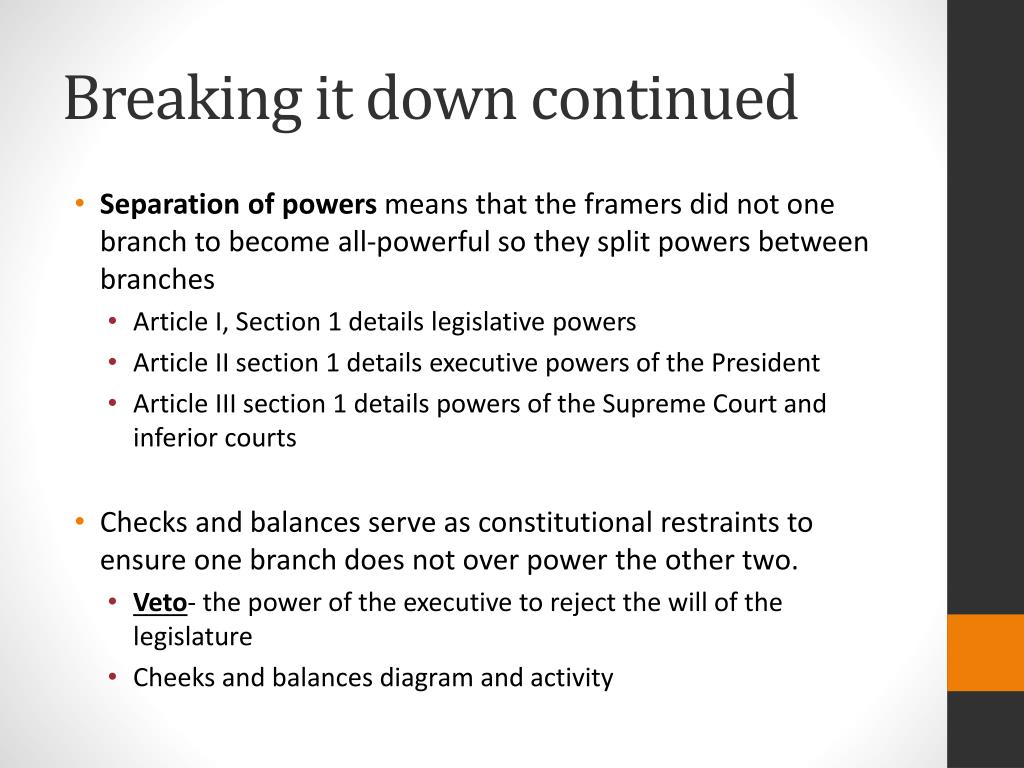 Breaking it down continued

• Separation of powers means that the framers did not one branch to become all-powerful so they split powers between branches
  • Article I, Section 1 details legislative powers
  • Article II section 1 details executive powers of the President
  • Article III section 1 details powers of the Supreme Court and inferior courts

• Checks and balances serve as constitutional restraints to ensure one branch does not over power the other two.
  • Veto- the power of the executive to reject the will of the legislature
  • Cheeks and balances diagram and activity